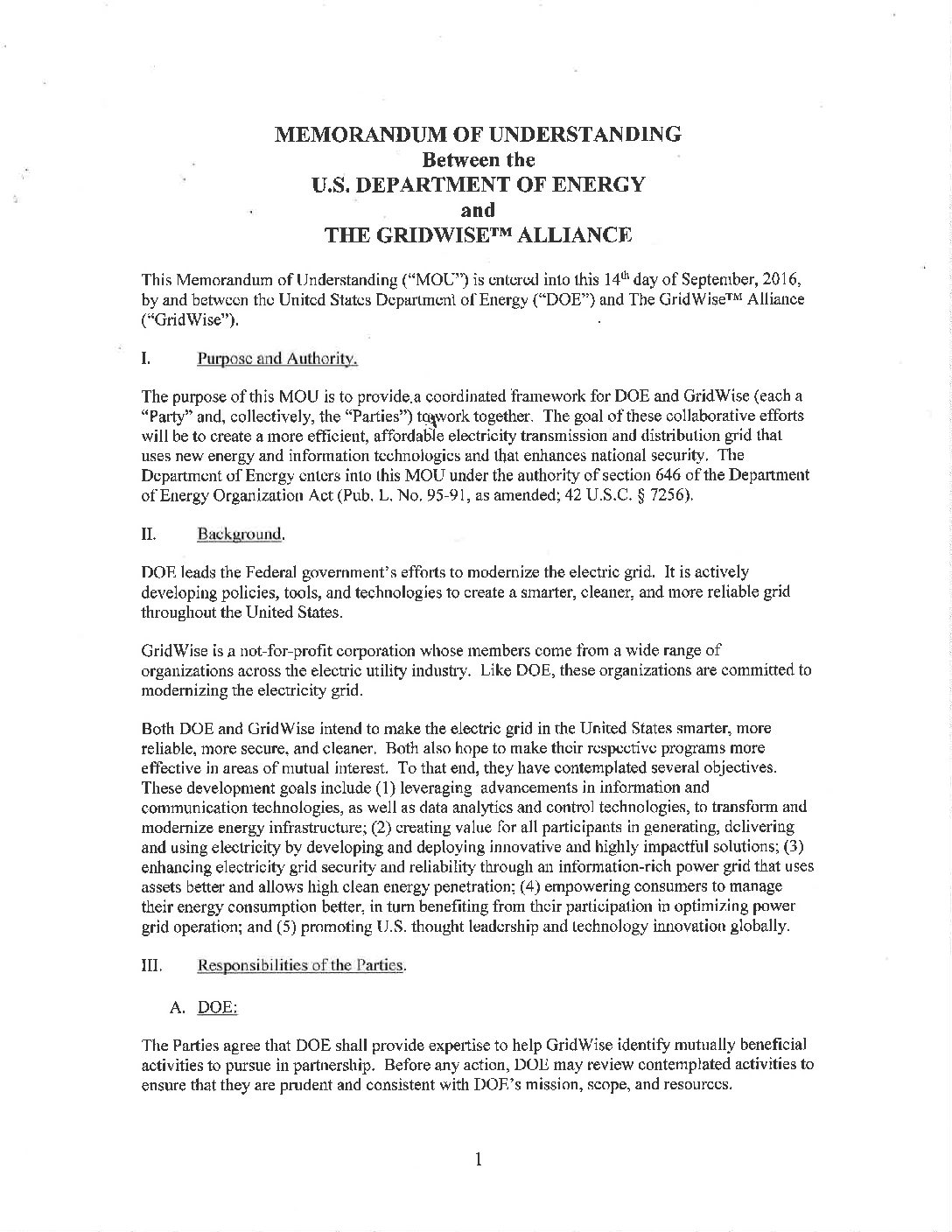 MEMORANDUM OF UNDERSTANDING
Between the
U.S. DEPARTMENT OF ENERGY
and
THE GRIDWISE™ ALLIANCE

This Memorandum of Understanding ("MOU") is entered into this 14th day of September, 2016, by and between the United States Department of Energy ("DOE") and The GridWise™ Alliance ("GridWise").

I. Purpose and Authority.

The purpose of this MOU is to provide a coordinated framework for DOE and GridWise (each a "Party" and, collectively, the "Parties") to work together. The goal of these collaborative efforts will be to create a more efficient, affordable electricity transmission and distribution grid that uses new energy and information technologies and that enhances national security. The Department of Energy enters into this MOU under the authority of section 646 of the Department of Energy Organization Act (Pub. L. No. 95-91, as amended; 42 U.S.C. § 7256).

II. Background.

DOE leads the Federal government's efforts to modernize the electric grid. It is actively developing policies, tools, and technologies to create a smarter, cleaner, and more reliable grid throughout the United States.

GridWise is a not-for-profit corporation whose members come from a wide range of organizations across the electric utility industry. Like DOE, these organizations are committed to modernizing the electricity grid.

Both DOE and GridWise intend to make the electric grid in the United States smarter, more reliable, more secure, and cleaner. Both also hope to make their respective programs more effective in areas of mutual interest. To that end, they have contemplated several objectives. These development goals include (1) leveraging advancements in information and communication technologies, as well as data analytics and control technologies, to transform and modernize energy infrastructure; (2) creating value for all participants in generating, delivering and using electricity by developing and deploying innovative and highly impactful solutions; (3) enhancing electricity grid security and reliability through an information-rich power grid that uses assets better and allows high clean energy penetration; (4) empowering consumers to manage their energy consumption better, in turn benefiting from their participation in optimizing power grid operation; and (5) promoting U.S. thought leadership and technology innovation globally.

III. Responsibilities of the Parties.

A. DOE:

The Parties agree that DOE shall provide expertise to help GridWise identify mutually beneficial activities to pursue in partnership. Before any action, DOE may review contemplated activities to ensure that they are prudent and consistent with DOE's mission, scope, and resources.

1